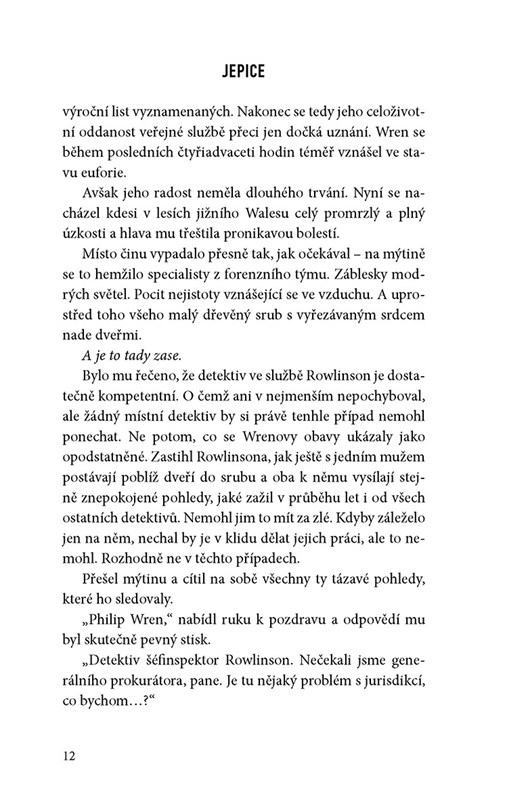 JEPICE

výroční list vyznamenaných. Nakonec se tedy jeho celoživotní oddanost veřejné službě přeci jen dočká uznání. Wren se během posledních čtyřiadvaceti hodin téměř vznášel ve stavu euforie.

Avšak jeho radost neměla dlouhého trvání. Nyní se nacházel kdesi v lesích jižního Walesu celý promrzlý a plný úzkosti a hlava mu třeštila pronikavou bolestí.

Místo činu vypadalo přesně tak, jak očekával – na mýtině se to hemžilo specialisty z forenzního týmu. Záblesky modrých světel. Pocit nejistoty vznášející se ve vzduchu. A uprostřed toho všeho malý dřevěný srub s vyřezávaným srdcem nade dveřmi.

A je to tady zase.

Bylo mu řečeno, že detektiv ve službě Rowlinson je dostatečně kompetentní. O čemž ani v nejmenším nepochyboval, ale žádný místní detektiv by si právě tenhle případ nemohl ponechat. Ne potom, co se Wrenovy obavy ukázaly jako opodstatněné. Zastihl Rowlinsona, jak ještě s jedním mužem postávají poblíž dveří do srubu a oba k němu vysílají stejně znepokojené pohledy, jaké zažil v průběhu let i od všech ostatních detektivů. Nemohl jim to mít za zlé. Kdyby záleželo jen na něm, nechal by je v klidu dělat jejich práci, ale to nemohl. Rozhodně ne v těchto případech.

Přešel mýtinu a cítil na sobě všechny ty tázavé pohledy, které ho sledovaly.

„Philip Wren," nabídl ruku k pozdravu a odpovědí mu byl skutečně pevný stisk.

„Detektiv šéfinspektor Rowlinson. Nečekali jsme generálního prokurátora, pane. Je tu nějaký problém s jurisdikcí, co bychom…?"

12